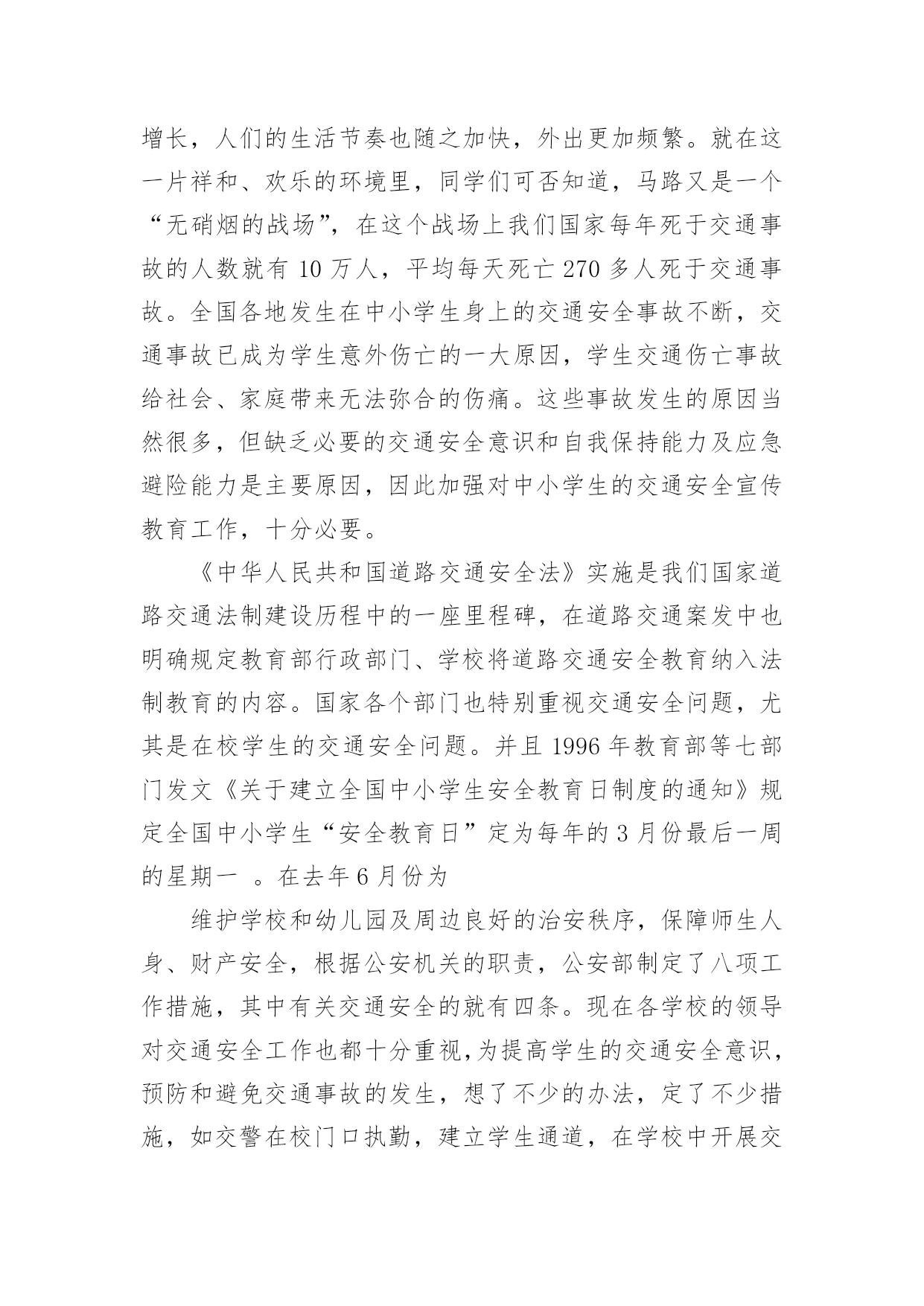 增长，人们的生活节奏也随之加快，外出更加频繁。就在这一片祥和、欢乐的环境里，同学们可否知道，马路又是一个“无硝烟的战场”，在这个战场上我们国家每年死于交通事故的人数就有 10 万人，平均每天死亡 270 多人死于交通事故。全国各地发生在中小学生身上的交通安全事故不断，交通事故已成为学生意外伤亡的一大原因，学生交通伤亡事故给社会、家庭带来无法弥合的伤痛。这些事故发生的原因当然很多，但缺乏必要的交通安全意识和自我保持能力及应急避险能力是主要原因，因此加强对中小学生的交通安全宣传教育工作，十分必要。

《中华人民共和国道路交通安全法》实施是我们国家道路交通法制建设历程中的一座里程碑，在道路交通案发中也明确规定教育部行政部门、学校将道路交通安全教育纳入法制教育的内容。国家各个部门也特别重视交通安全问题，尤其是在校学生的交通安全问题。并且 1996 年教育部等七部门发文《关于建立全国中小学生安全教育日制度的通知》规定全国中小学生“安全教育日”定为每年的 3 月份最后一周的星期一 。在去年 6 月份为

维护学校和幼儿园及周边良好的治安秩序，保障师生人身、财产安全，根据公安机关的职责，公安部制定了八项工作措施，其中有关交通安全的就有四条。现在各学校的领导对交通安全工作也都十分重视,为提高学生的交通安全意识，预防和避免交通事故的发生，想了不少的办法，定了不少措施，如交警在校门口执勤，建立学生通道，在学校中开展交